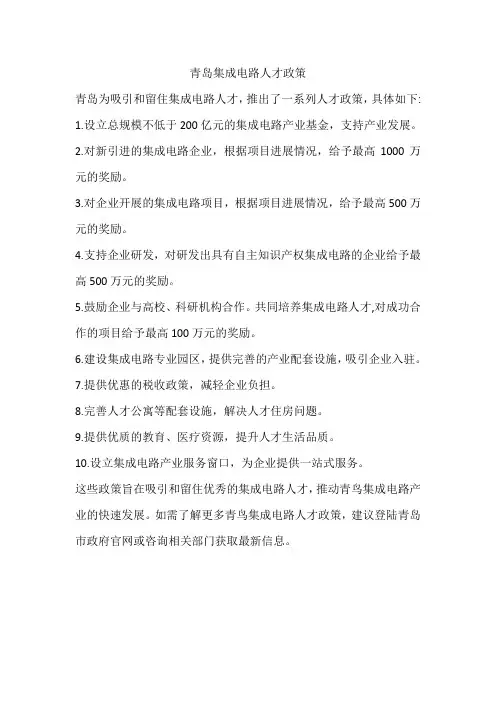 青岛集成电路人才政策

青岛为吸引和留住集成电路人才，推出了一系列人才政策，具体如下:

1.设立总规模不低于200亿元的集成电路产业基金，支持产业发展。

2.对新引进的集成电路企业，根据项目进展情况，给予最高1000万元的奖励。

3.对企业开展的集成电路项目，根据项目进展情况，给予最高500万元的奖励。

4.支持企业研发，对研发出具有自主知识产权集成电路的企业给予最高500万元的奖励。

5.鼓励企业与高校、科研机构合作。共同培养集成电路人才,对成功合作的项目给予最高100万元的奖励。

6.建设集成电路专业园区，提供完善的产业配套设施，吸引企业入驻。

7.提供优惠的税收政策，减轻企业负担。

8.完善人才公寓等配套设施，解决人才住房问题。

9.提供优质的教育、医疗资源，提升人才生活品质。

10.设立集成电路产业服务窗口，为企业提供一站式服务。

这些政策旨在吸引和留住优秀的集成电路人才，推动青鸟集成电路产业的快速发展。如需了解更多青鸟集成电路人才政策，建议登陆青岛市政府官网或咨询相关部门获取最新信息。